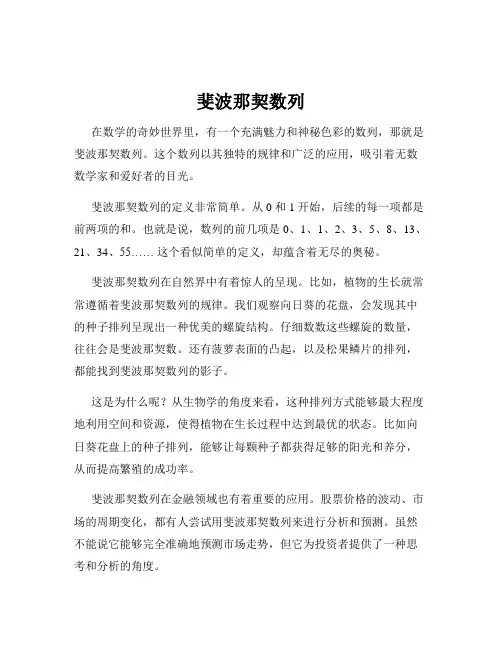 斐波那契数列

在数学的奇妙世界里，有一个充满魅力和神秘色彩的数列，那就是斐波那契数列。这个数列以其独特的规律和广泛的应用，吸引着无数数学家和爱好者的目光。

斐波那契数列的定义非常简单。从 0 和 1 开始，后续的每一项都是前两项的和。也就是说，数列的前几项是 0、1、1、2、3、5、8、13、21、34、55…… 这个看似简单的定义，却蕴含着无尽的奥秘。

斐波那契数列在自然界中有着惊人的呈现。比如，植物的生长就常常遵循着斐波那契数列的规律。我们观察向日葵的花盘，会发现其中的种子排列呈现出一种优美的螺旋结构。仔细数数这些螺旋的数量，往往会是斐波那契数。还有菠萝表面的凸起，以及松果鳞片的排列，都能找到斐波那契数列的影子。

这是为什么呢？从生物学的角度来看，这种排列方式能够最大程度地利用空间和资源，使得植物在生长过程中达到最优的状态。比如向日葵花盘上的种子排列，能够让每颗种子都获得足够的阳光和养分，从而提高繁殖的成功率。

斐波那契数列在金融领域也有着重要的应用。股票价格的波动、市场的周期变化，都有人尝试用斐波那契数列来进行分析和预测。虽然不能说它能够完全准确地预测市场走势，但它为投资者提供了一种思考和分析的角度。